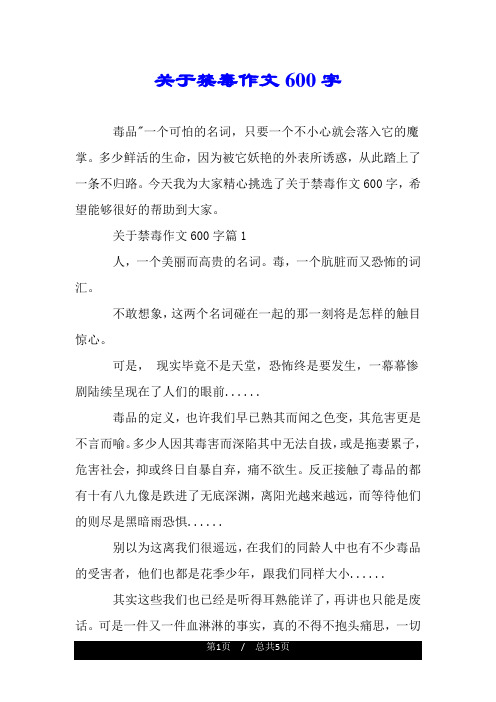 关于禁毒作文 600 字

毒品"一个可怕的名词，只要一个不小心就会落入它的魔掌。多少鲜活的生命，因为被它妖艳的外表所诱惑，从此踏上了一条不归路。今天我为大家精心挑选了关于禁毒作文 600 字，希望能够很好的帮助到大家。

关于禁毒作文 600 字篇 1

人，一个美丽而高贵的名词。毒，一个肮脏而又恐怖的词汇。

不敢想象，这两个名词碰在一起的那一刻将是怎样的触目惊心。

可是， 现实毕竟不是天堂，恐怖终是要发生，一幕幕惨剧陆续呈现在了人们的眼前......

毒品的定义，也许我们早已熟其而闻之色变，其危害更是不言而喻。多少人因其毒害而深陷其中无法自拔，或是拖妻累子，危害社会，抑或终日自暴自弃，痛不欲生。反正接触了毒品的都有十有八九像是跌进了无底深渊，离阳光越来越远，而等待他们的则尽是黑暗雨恐惧......

别以为这离我们很遥远，在我们的同龄人中也有不少毒品的受害者，他们也都是花季少年，跟我们同样大小......

其实这些我们也已经是听得耳熟能详了，再讲也只能是废话。可是一件又一件血淋淋的事实，真的不得不抱头痛思，一切

第1页 / 总共5页